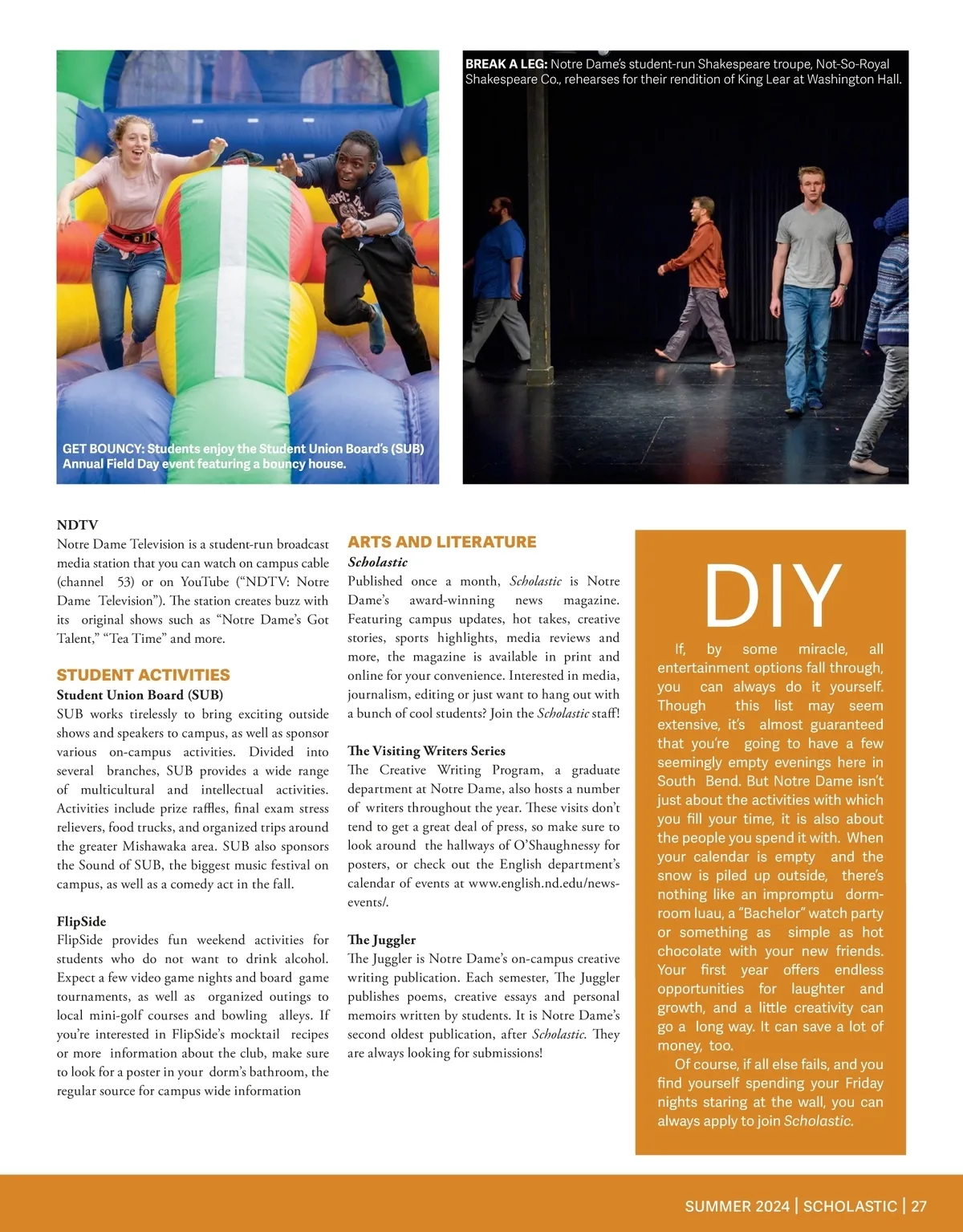 GET BOUNCY: Students enjoy the Student Union Board's (SUB) Annual Field Day event featuring a bouncy house.

BREAK A LEG: Notre Dame's student-run Shakespeare troupe, Not-So-Royal Shakespeare Co., rehearses for their rendition of King Lear at Washington Hall.

NDTV
Notre Dame Television is a student-run broadcast media station that you can watch on campus cable (channel 53) or on YouTube ("NDTV: Notre Dame Television"). The station creates buzz with its original shows such as "Notre Dame's Got Talent," "Tea Time" and more.

STUDENT ACTIVITIES
Student Union Board (SUB)
SUB works tirelessly to bring exciting outside shows and speakers to campus, as well as sponsor various on-campus activities. Divided into several branches, SUB provides a wide range of multicultural and intellectual activities. Activities include prize raffles, final exam stress relievers, food trucks, and organized trips around the greater Mishawaka area. SUB also sponsors the Sound of SUB, the biggest music festival on campus, as well as a comedy act in the fall.

FlipSide
FlipSide provides fun weekend activities for students who do not want to drink alcohol. Expect a few video game nights and board game tournaments, as well as organized outings to local mini-golf courses and bowling alleys. If you're interested in FlipSide's mocktail recipes or more information about the club, make sure to look for a poster in your dorm's bathroom, the regular source for campus wide information

ARTS AND LITERATURE
Scholastic
Published once a month, Scholastic is Notre Dame's award-winning news magazine. Featuring campus updates, hot takes, creative stories, sports highlights, media reviews and more, the magazine is available in print and online for your convenience. Interested in media, journalism, editing or just want to hang out with a bunch of cool students? Join the Scholastic staff!

The Visiting Writers Series
The Creative Writing Program, a graduate department at Notre Dame, also hosts a number of writers throughout the year. These visits don't tend to get a great deal of press, so make sure to look around the hallways of O'Shaughnessy for posters, or check out the English department's calendar of events at www.english.nd.edu/news-events/.

The Juggler
The Juggler is Notre Dame's on-campus creative writing publication. Each semester, The Juggler publishes poems, creative essays and personal memoirs written by students. It is Notre Dame's second oldest publication, after Scholastic. They are always looking for submissions!

DIY
If, by some miracle, all entertainment options fall through, you can always do it yourself. Though this list may seem extensive, it's almost guaranteed that you're going to have a few seemingly empty evenings here in South Bend. But Notre Dame isn't just about the activities with which you fill your time, it is also about the people you spend it with. When your calendar is empty and the snow is piled up outside, there's nothing like an impromptu dorm-room luau, a "Bachelor" watch party or something as simple as hot chocolate with your new friends. Your first year offers endless opportunities for laughter and growth, and a little creativity can go a long way. It can save a lot of money, too.
Of course, if all else fails, and you find yourself spending your Friday nights staring at the wall, you can always apply to join Scholastic.

SUMMER 2024 | SCHOLASTIC | 27